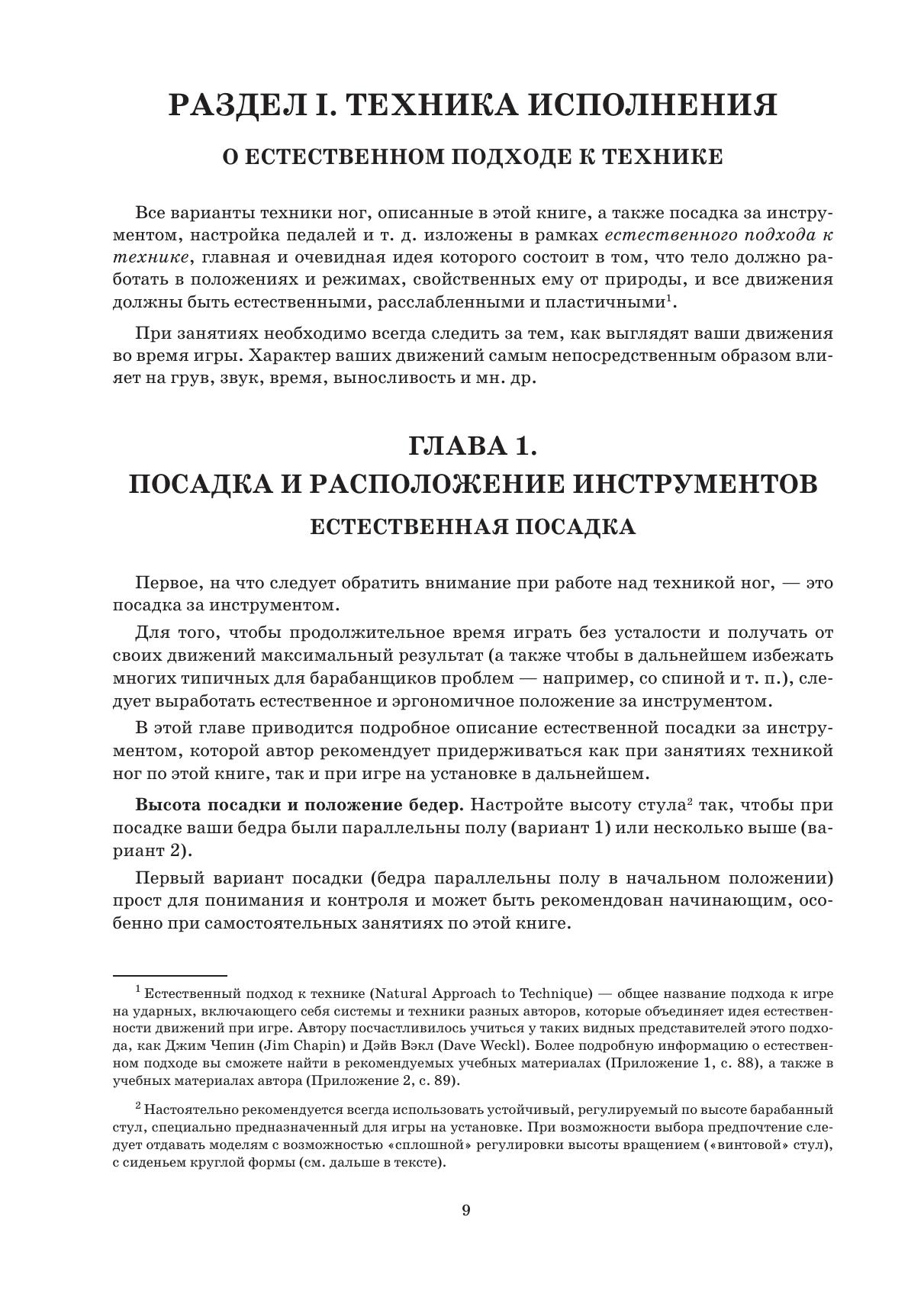 РАЗДЕЛ I. ТЕХНИКА ИСПОЛНЕНИЯ

О ЕСТЕСТВЕННОМ ПОДХОДЕ К ТЕХНИКЕ

Все варианты техники ног, описанные в этой книге, а также посадка за инструментом, настройка педалей и т. д. изложены в рамках естественного подхода к технике, главная и очевидная идея которого состоит в том, что тело должно работать в положениях и режимах, свойственных ему от природы, и все движения должны быть естественными, расслабленными и пластичными$^1$.

При занятиях необходимо всегда следить за тем, как выглядят ваши движения во время игры. Характер ваших движений самым непосредственным образом влияет на грув, звук, время, выносливость и мн. др.

ГЛАВА 1.
ПОСАДКА И РАСПОЛОЖЕНИЕ ИНСТРУМЕНТОВ

ЕСТЕСТВЕННАЯ ПОСАДКА

Первое, на что следует обратить внимание при работе над техникой ног, — это посадка за инструментом.

Для того, чтобы продолжительное время играть без усталости и получать от своих движений максимальный результат (а также чтобы в дальнейшем избежать многих типичных для барабанщиков проблем — например, со спиной и т. п.), следует выработать естественное и эргономичное положение за инструментом.

В этой главе приводится подробное описание естественной посадки за инструментом, которой автор рекомендует придерживаться как при занятиях техникой ног по этой книге, так и при игре на установке в дальнейшем.

Высота посадки и положение бедер. Настройте высоту стула$^2$ так, чтобы при посадке ваши бедра были параллельны полу (вариант 1) или несколько выше (вариант 2).

Первый вариант посадки (бедра параллельны полу в начальном положении) прост для понимания и контроля и может быть рекомендован начинающим, особенно при самостоятельных занятиях по этой книге.

$^1$ Естественный подход к технике (Natural Approach to Technique) — общее название подхода к игре на ударных, включающего себя системы и техники разных авторов, которые объединяет идея естественности движений при игре. Автору посчастливилось учиться у таких видных представителей этого подхода, как Джим Чепин (Jim Chapin) и Дэйв Вэкл (Dave Weckl). Более подробную информацию о естественном подходе вы сможете найти в рекомендуемых учебных материалах (Приложение 1, с. 88), а также в учебных материалах автора (Приложение 2, с. 89).

$^2$ Настоятельно рекомендуется всегда использовать устойчивый, регулируемый по высоте барабанный стул, специально предназначенный для игры на установке. При возможности выбора предпочтение следует отдавать моделям с возможностью «сплошной» регулировки высоты вращением («винтовой» стул), с сиденьем круглой формы (см. дальше в тексте).

9